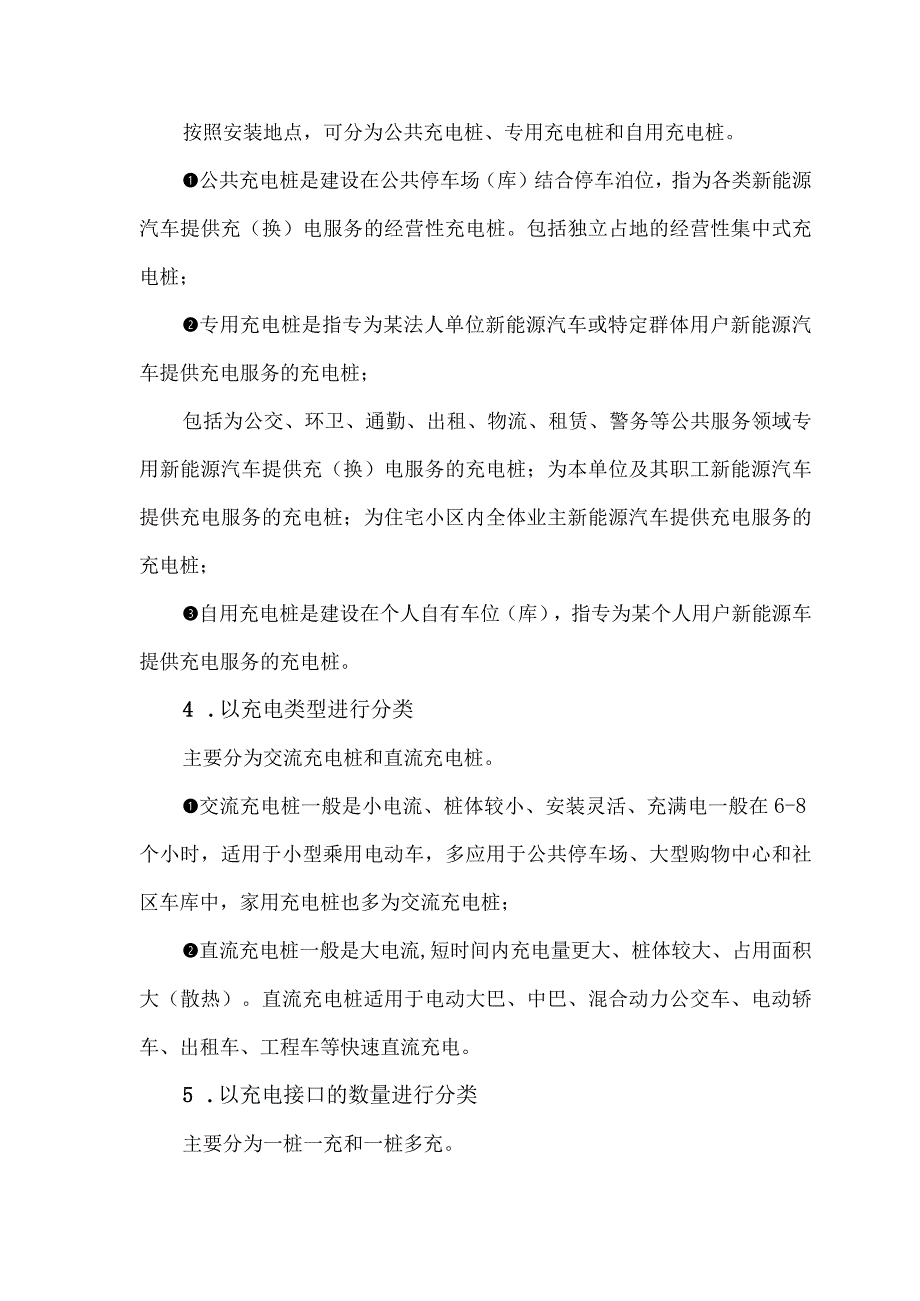 按照安装地点，可分为公共充电桩、专用充电桩和自用充电桩。

❶公共充电桩是建设在公共停车场（库）结合停车泊位，指为各类新能源汽车提供充（换）电服务的经营性充电桩。包括独立占地的经营性集中式充电桩；

❷专用充电桩是指专为某法人单位新能源汽车或特定群体用户新能源汽车提供充电服务的充电桩；

包括为公交、环卫、通勤、出租、物流、租赁、警务等公共服务领域专用新能源汽车提供充（换）电服务的充电桩；为本单位及其职工新能源汽车提供充电服务的充电桩；为住宅小区内全体业主新能源汽车提供充电服务的充电桩；

❸自用充电桩是建设在个人自有车位（库），指专为某个人用户新能源车提供充电服务的充电桩。

4 .以充电类型进行分类

主要分为交流充电桩和直流充电桩。

❶交流充电桩一般是小电流、桩体较小、安装灵活、充满电一般在 6-8 个小时，适用于小型乘用电动车，多应用于公共停车场、大型购物中心和社区车库中，家用充电桩也多为交流充电桩；

❷直流充电桩一般是大电流,短时间内充电量更大、桩体较大、占用面积大（散热）。直流充电桩适用于电动大巴、中巴、混合动力公交车、电动轿车、出租车、工程车等快速直流充电。

5 .以充电接口的数量进行分类

主要分为一桩一充和一桩多充。